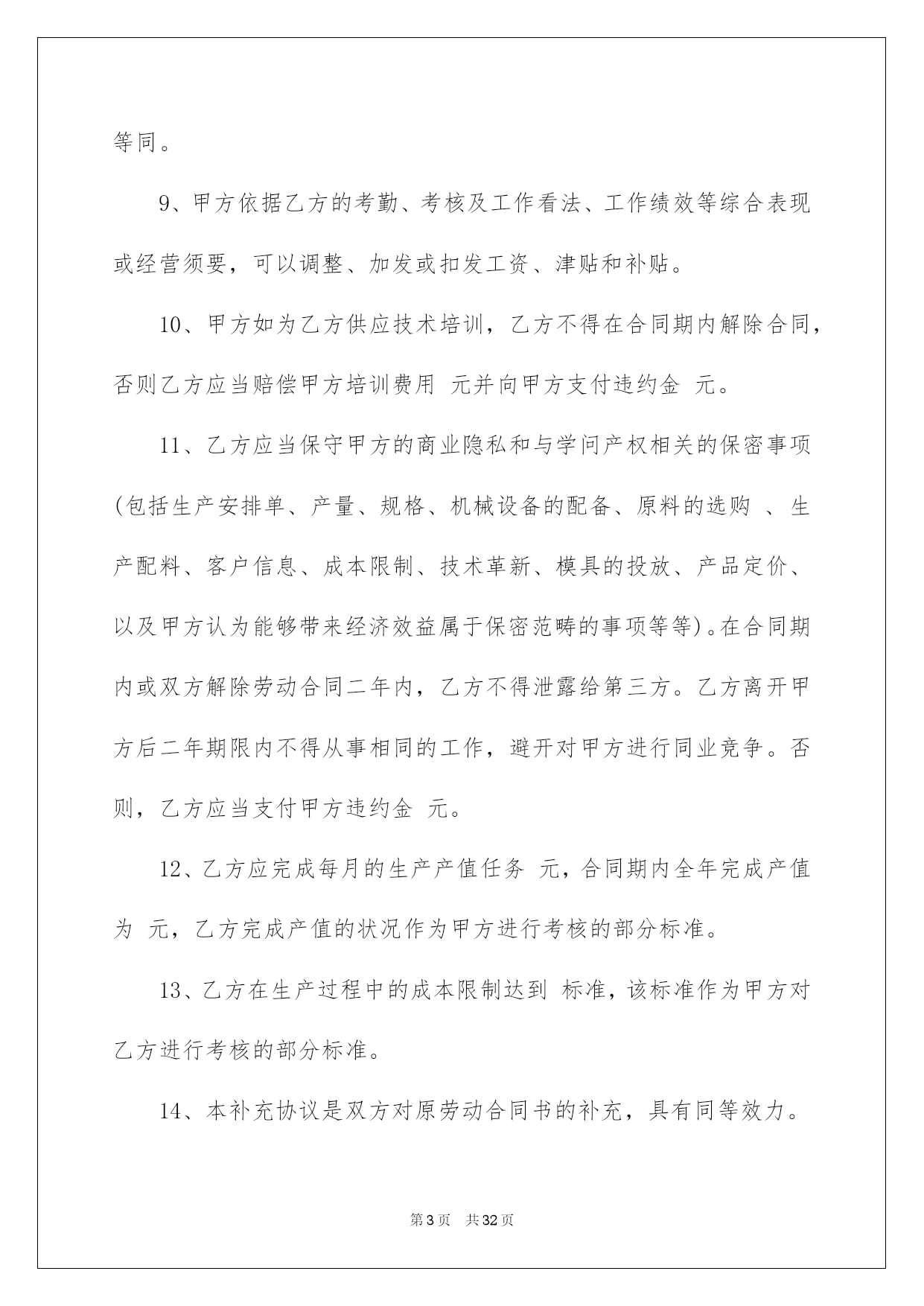 等同。

9、甲方依据乙方的考勤、考核及工作看法、工作绩效等综合表现或经营须要，可以调整、加发或扣发工资、津贴和补贴。

10、甲方如为乙方供应技术培训，乙方不得在合同期内解除合同，否则乙方应当赔偿甲方培训费用 元并向甲方支付违约金 元。

11、乙方应当保守甲方的商业隐私和与学问产权相关的保密事项(包括生产安排单、产量、规格、机械设备的配备、原料的选购 、生产配料、客户信息、成本限制、技术革新、模具的投放、产品定价、以及甲方认为能够带来经济效益属于保密范畴的事项等等)。在合同期内或双方解除劳动合同二年内，乙方不得泄露给第三方。乙方离开甲方后二年期限内不得从事相同的工作，避开对甲方进行同业竞争。否则，乙方应当支付甲方违约金 元。

12、乙方应完成每月的生产产值任务 元，合同期内全年完成产值为 元，乙方完成产值的状况作为甲方进行考核的部分标准。

13、乙方在生产过程中的成本限制达到 标准，该标准作为甲方对乙方进行考核的部分标准。

14、本补充协议是双方对原劳动合同书的补充，具有同等效力。

第3页 共32页